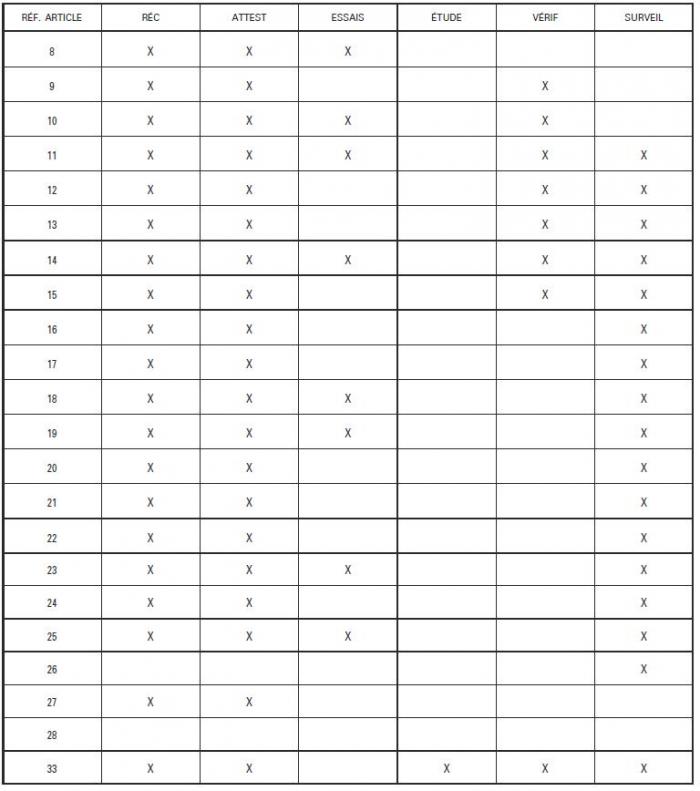 | RÉF. ARTICLE | RÉC | ATTEST | ESSAIS | ÉTUDE | VÉRIF | SURVEIL |
|---|---|---|---|---|---|---|
| 8 | X | X | X | | | |
| 9 | X | X | | | X | |
| 10 | X | X | X | | X | |
| 11 | X | X | X | | X | X |
| 12 | X | X | | | X | X |
| 13 | X | X | | | X | X |
| 14 | X | X | X | | X | X |
| 15 | X | X | | | X | X |
| 16 | X | X | | | | X |
| 17 | X | X | | | | X |
| 18 | X | X | X | | | X |
| 19 | X | X | X | | | X |
| 20 | X | X | | | | X |
| 21 | X | X | | | | X |
| 22 | X | X | | | | X |
| 23 | X | X | X | | | X |
| 24 | X | X | | | | X |
| 25 | X | X | X | | | X |
| 26 | | | | | | X |
| 27 | X | X | | | | |
| 28 | | | | | | |
| 33 | X | X | | X | X | X |